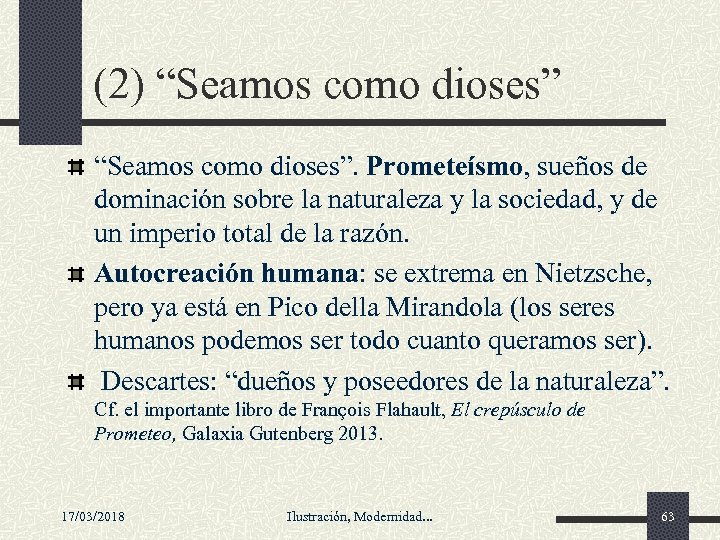 (2) “Seamos como dioses”

“Seamos como dioses”. Prometeísmo, sueños de dominación sobre la naturaleza y la sociedad, y de un imperio total de la razón.

Autocreación humana: se extrema en Nietzsche, pero ya está en Pico della Mirandola (los seres humanos podemos ser todo cuanto queramos ser).

Descartes: “dueños y poseedores de la naturaleza”. Cf. el importante libro de François Flahault, El crepúsculo de Prometeo, Galaxia Gutenberg 2013.

17/03/2018 Ilustración, Modernidad... 63